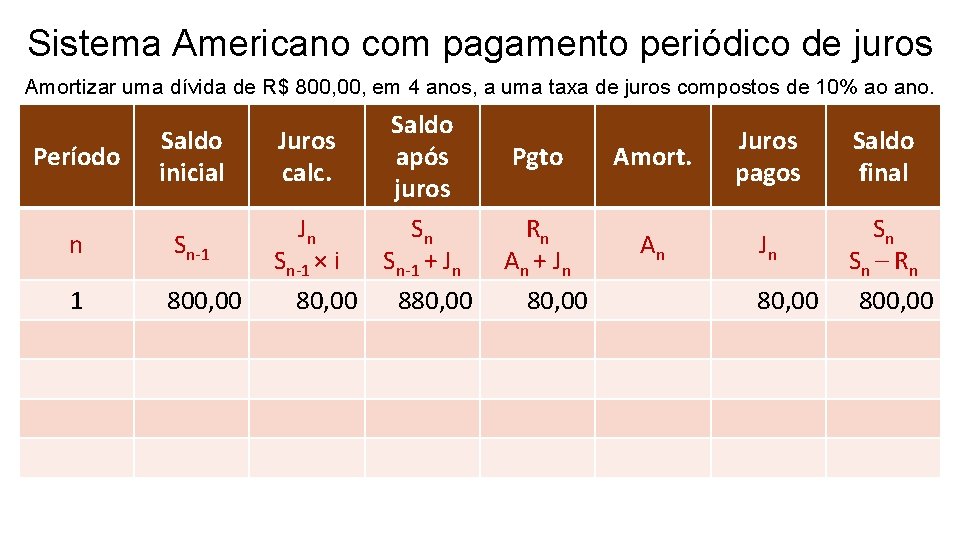 Sistema Americano com pagamento periódico de juros

Amortizar uma dívida de R$ 800,00, em 4 anos, a uma taxa de juros compostos de 10% ao ano.

| Período | Saldo inicial | Juros calc. | Saldo após juros | Pgto | Amort. | Juros pagos | Saldo final |
|---|---|---|---|---|---|---|---|
| n | $S_{n-1}$ | $J_n$ $S_{n-1} \times i$ | $S_n$ $S_{n-1} + J_n$ | $R_n$ $A_n + J_n$ | $A_n$ | $J_n$ | $S_n$ $S_n - R_n$ |
| 1 | 800,00 | 80,00 | 880,00 | 80,00 | | 80,00 | 800,00 |
| | | | | | | | |
| | | | | | | | |
| | | | | | | | |
| | | | | | | | |